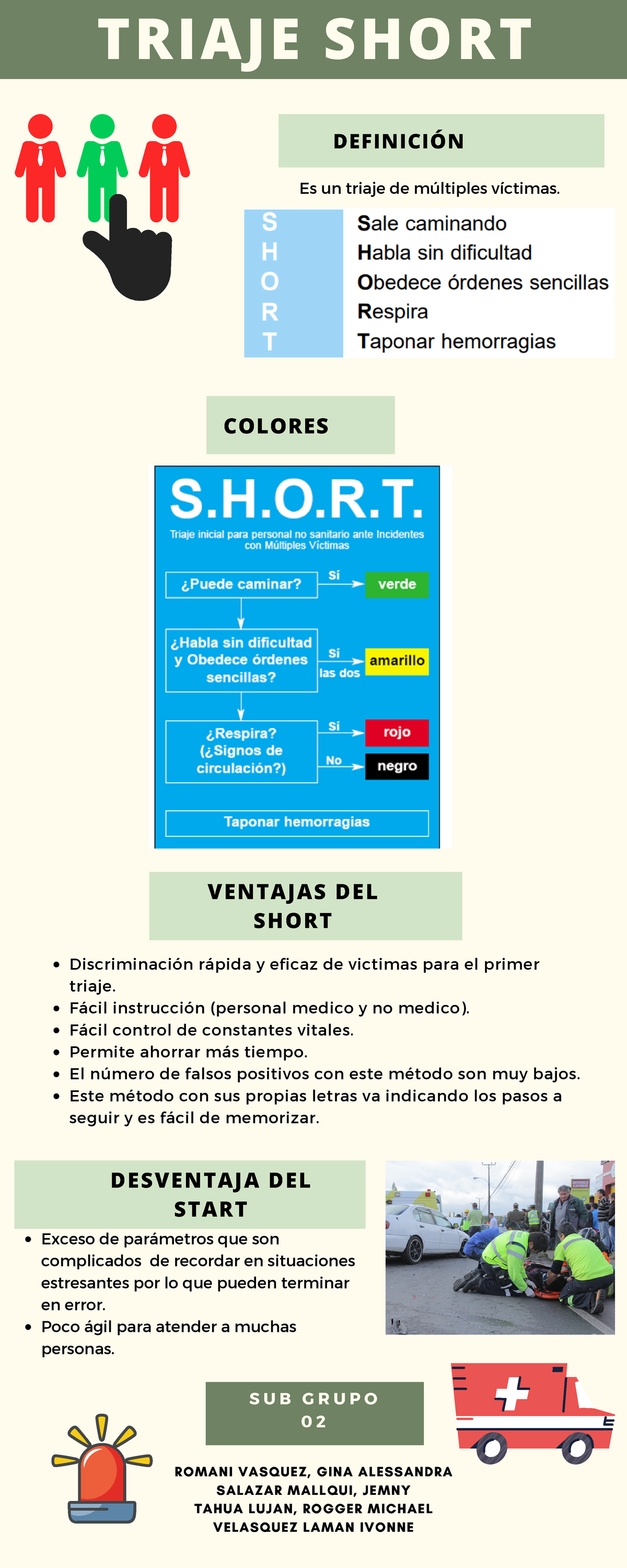 TRIAJE SHORT

DEFINICIÓN

Es un triaje de múltiples víctimas.

| S | Sale caminando |
|---|---|
| H | Habla sin dificultad |
| O | Obedece órdenes sencillas |
| R | Respira |
| T | Taponar hemorragias |

COLORES

S.H.O.R.T.

Triaje inicial para personal no sanitario ante Incidentes con Múltiples Víctimas

¿Puede caminar? Sí verde

¿Habla sin dificultad y Obedece órdenes sencillas? Sí las dos amarillo

¿Respira? (¿Signos de circulación?) Sí rojo No negro

Taponar hemorragias

VENTAJAS DEL SHORT

- Discriminación rápida y eficaz de victimas para el primer triaje.
- Fácil instrucción (personal medico y no medico).
- Fácil control de constantes vitales.
- Permite ahorrar más tiempo.
- El número de falsos positivos con este método son muy bajos.
- Este método con sus propias letras va indicando los pasos a seguir y es fácil de memorizar.

DESVENTAJA DEL START

- Exceso de parámetros que son complicados de recordar en situaciones estresantes por lo que pueden terminar en error.
- Poco ágil para atender a muchas personas.

SUB GRUPO 02

ROMANI VASQUEZ, GINA ALESSANDRA
SALAZAR MALLQUI, JEMNY
TAHUA LUJAN, ROGGER MICHAEL
VELASQUEZ LAMAN IVONNE